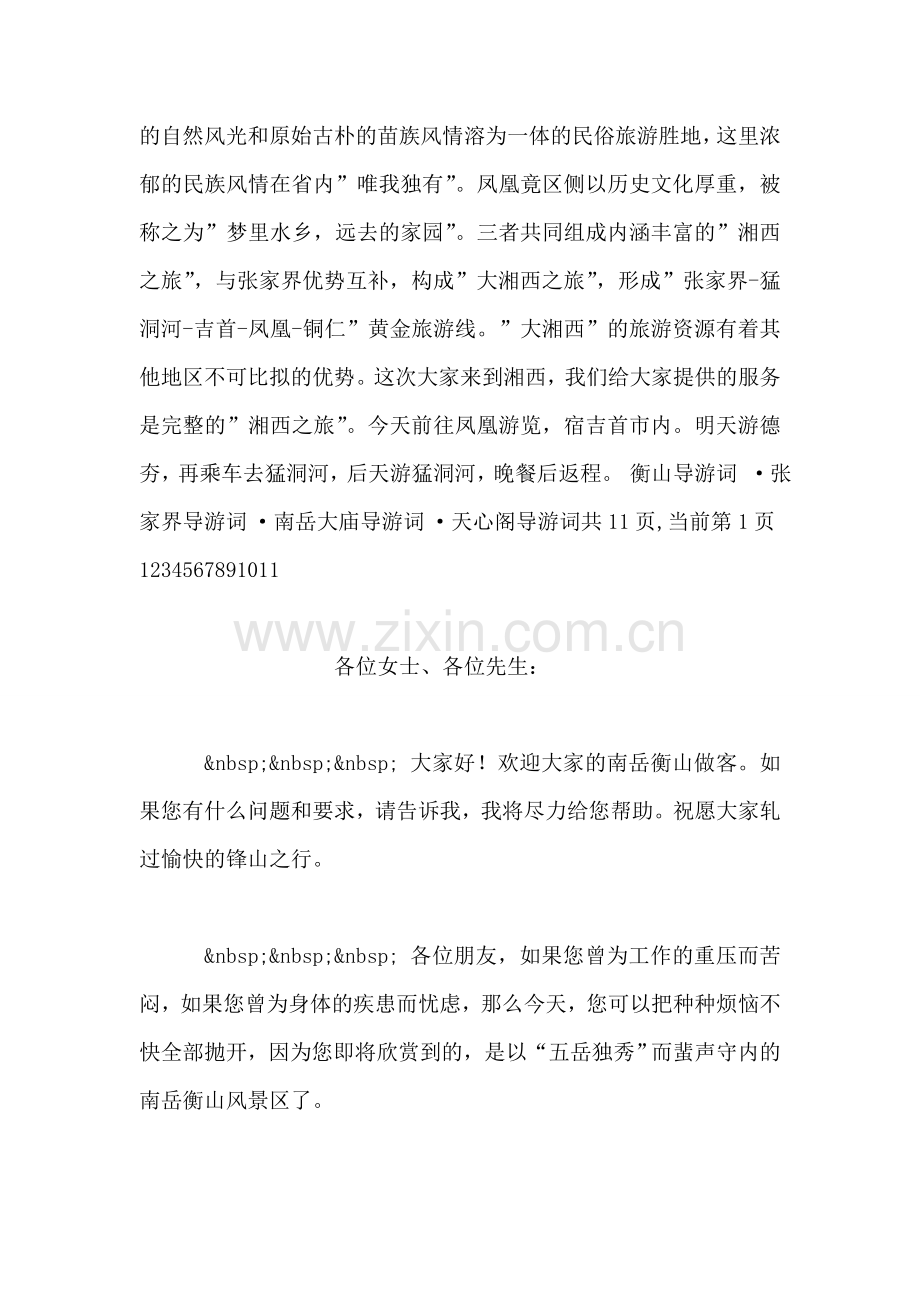 的自然风光和原始古朴的苗族风情溶为一体的民俗旅游胜地，这里浓郁的民族风情在省内”唯我独有”。凤凰竟区侧以历史文化厚重，被称之为”梦里水乡，远去的家园”。三者共同组成内涵丰富的”湘西之旅”，与张家界优势互补，构成”大湘西之旅”，形成”张家界-猛洞河-吉首-凤凰-铜仁”黄金旅游线。”大湘西”的旅游资源有着其他地区不可比拟的优势。这次大家来到湘西，我们给大家提供的服务是完整的”湘西之旅”。今天前往凤凰游览，宿吉首市内。明天游德夯，再乘车去猛洞河，后天游猛洞河，晚餐后返程。 衡山导游词 ·张家界导游词 ·南岳大庙导游词 ·天心阁导游词共 11 页，当前第 1 页 1234567891011

www.zixin.com.cn

各位女士、各位先生：

&nbsp;&nbsp;&nbsp; 大家好！欢迎大家的南岳衡山做客。如果您有什么问题和要求，请告诉我，我将尽力给您帮助。祝愿大家轧过愉快的锋山之行。

&nbsp;&nbsp;&nbsp; 各位朋友，如果您曾为工作的重压而苦闷，如果您曾为身体的疾患而忧虑，那么今天，您可以把种种烦恼不快全部抛开，因为您即将欣赏到的，是以“五岳独秀”而蜚声守内的南岳衡山风景区了。